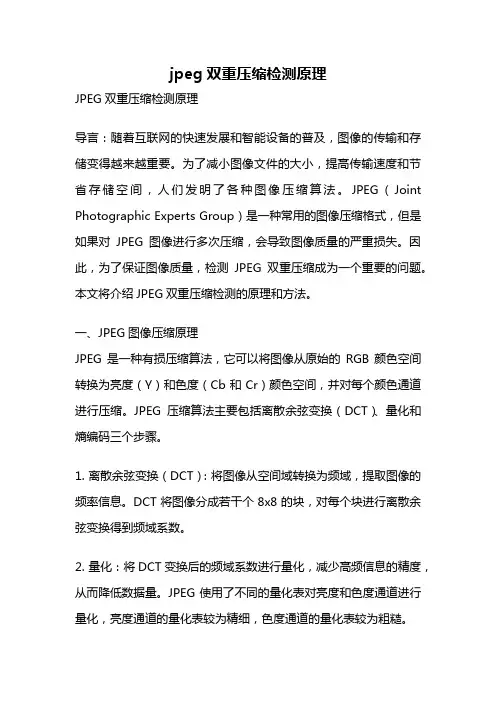 jpeg 双重压缩检测原理

JPEG 双重压缩检测原理

导言：随着互联网的快速发展和智能设备的普及，图像的传输和存储变得越来越重要。为了减小图像文件的大小，提高传输速度和节省存储空间，人们发明了各种图像压缩算法。JPEG（Joint Photographic Experts Group）是一种常用的图像压缩格式，但是如果对 JPEG 图像进行多次压缩，会导致图像质量的严重损失。因此，为了保证图像质量，检测 JPEG 双重压缩成为一个重要的问题。本文将介绍 JPEG 双重压缩检测的原理和方法。

一、JPEG 图像压缩原理

JPEG 是一种有损压缩算法，它可以将图像从原始的 RGB 颜色空间转换为亮度（Y）和色度（Cb 和 Cr）颜色空间，并对每个颜色通道进行压缩。JPEG 压缩算法主要包括离散余弦变换（DCT）、量化和熵编码三个步骤。

1. 离散余弦变换（DCT）：将图像从空间域转换为频域，提取图像的频率信息。DCT 将图像分成若干个 8x8 的块，对每个块进行离散余弦变换得到频域系数。

2. 量化：将 DCT 变换后的频域系数进行量化，减少高频信息的精度，从而降低数据量。JPEG 使用了不同的量化表对亮度和色度通道进行量化，亮度通道的量化表较为精细，色度通道的量化表较为粗糙。